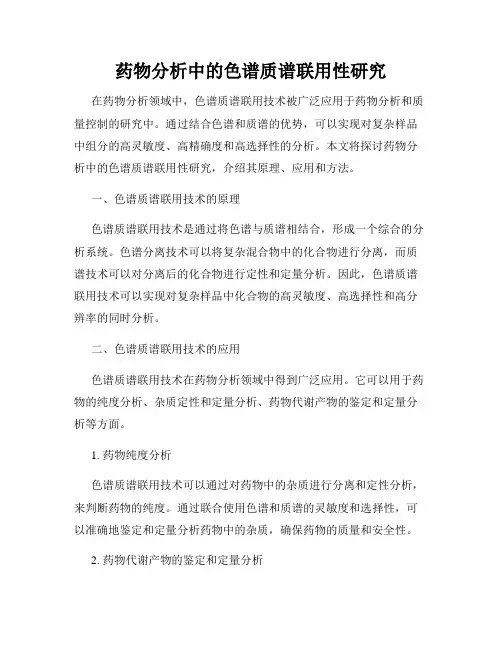 药物分析中的色谱质谱联用性研究

在药物分析领域中，色谱质谱联用技术被广泛应用于药物分析和质量控制的研究中。通过结合色谱和质谱的优势，可以实现对复杂样品中组分的高灵敏度、高精确度和高选择性的分析。本文将探讨药物分析中的色谱质谱联用性研究，介绍其原理、应用和方法。

一、色谱质谱联用技术的原理

色谱质谱联用技术是通过将色谱与质谱相结合，形成一个综合的分析系统。色谱分离技术可以将复杂混合物中的化合物进行分离，而质谱技术可以对分离后的化合物进行定性和定量分析。因此，色谱质谱联用技术可以实现对复杂样品中化合物的高灵敏度、高选择性和高分辨率的同时分析。

二、色谱质谱联用技术的应用

色谱质谱联用技术在药物分析领域中得到广泛应用。它可以用于药物的纯度分析、杂质定性和定量分析、药物代谢产物的鉴定和定量分析等方面。

1. 药物纯度分析

色谱质谱联用技术可以通过对药物中的杂质进行分离和定性分析，来判断药物的纯度。通过联合使用色谱和质谱的灵敏度和选择性，可以准确地鉴定和定量分析药物中的杂质，确保药物的质量和安全性。

2. 药物代谢产物的鉴定和定量分析